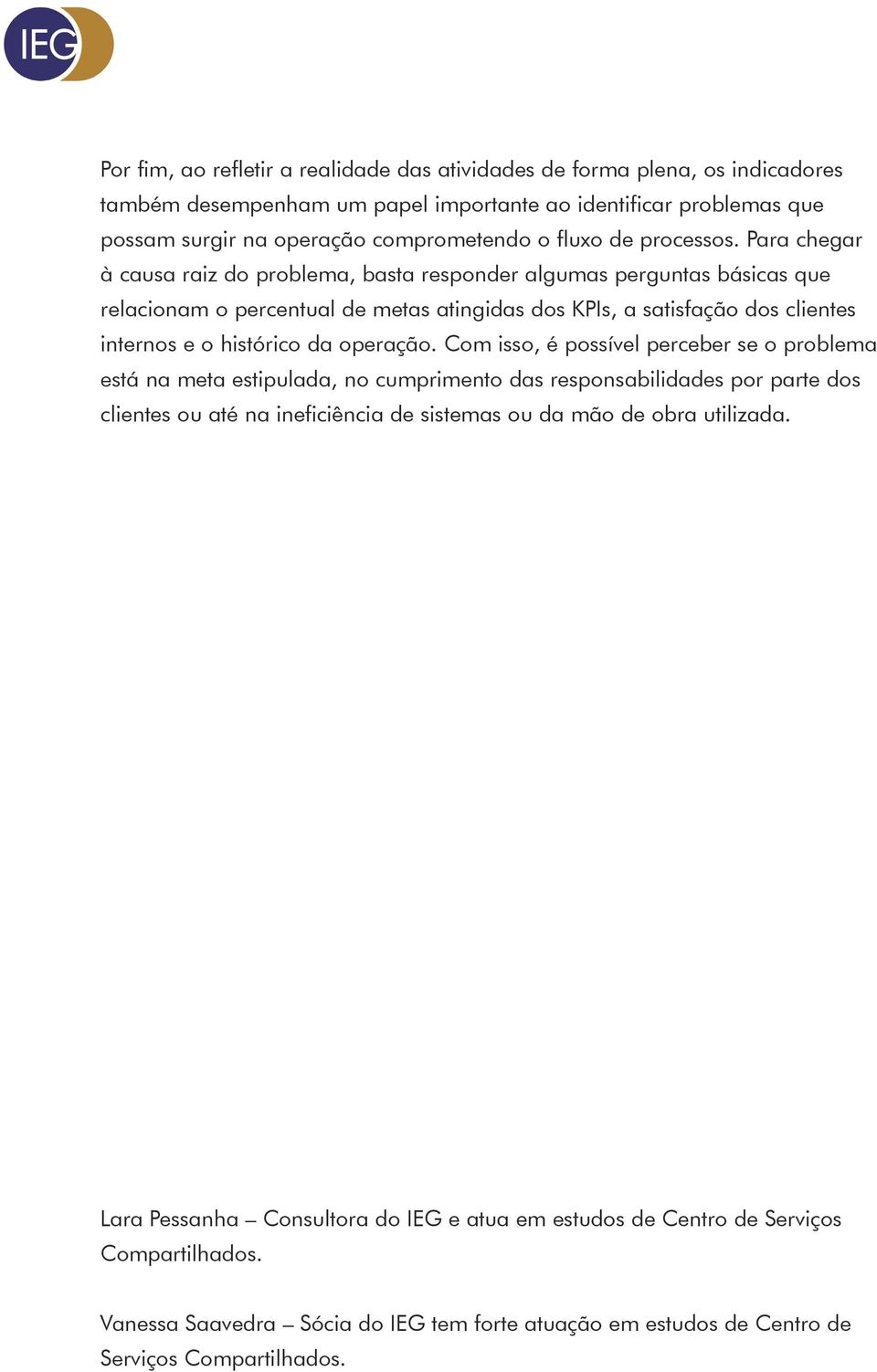 IEG

Por fim, ao refletir a realidade das atividades de forma plena, os indicadores também desempenham um papel importante ao identificar problemas que possam surgir na operação comprometendo o fluxo de processos. Para chegar à causa raiz do problema, basta responder algumas perguntas básicas que relacionam o percentual de metas atingidas dos KPIs, a satisfação dos clientes internos e o histórico da operação. Com isso, é possível perceber se o problema está na meta estipulada, no cumprimento das responsabilidades por parte dos clientes ou até na ineficiência de sistemas ou da mão de obra utilizada.

Lara Pessanha – Consultora do IEG e atua em estudos de Centro de Serviços Compartilhados.

Vanessa Saavedra – Sócia do IEG tem forte atuação em estudos de Centro de Serviços Compartilhados.